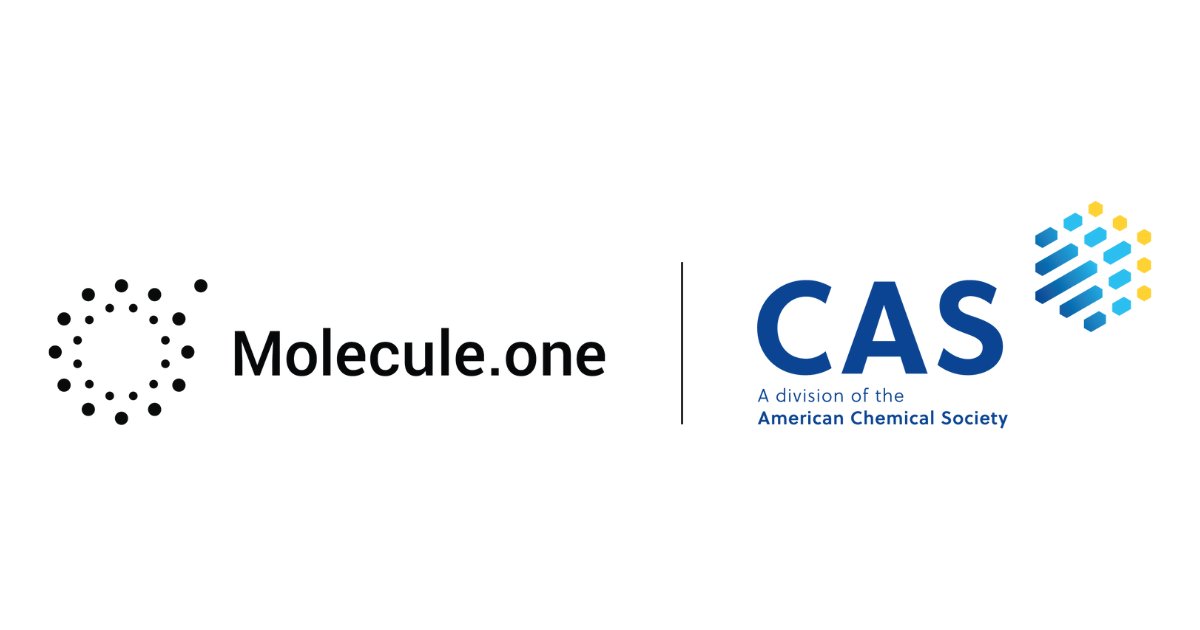 Molecule.one

CAS
A division of the
American Chemical Society